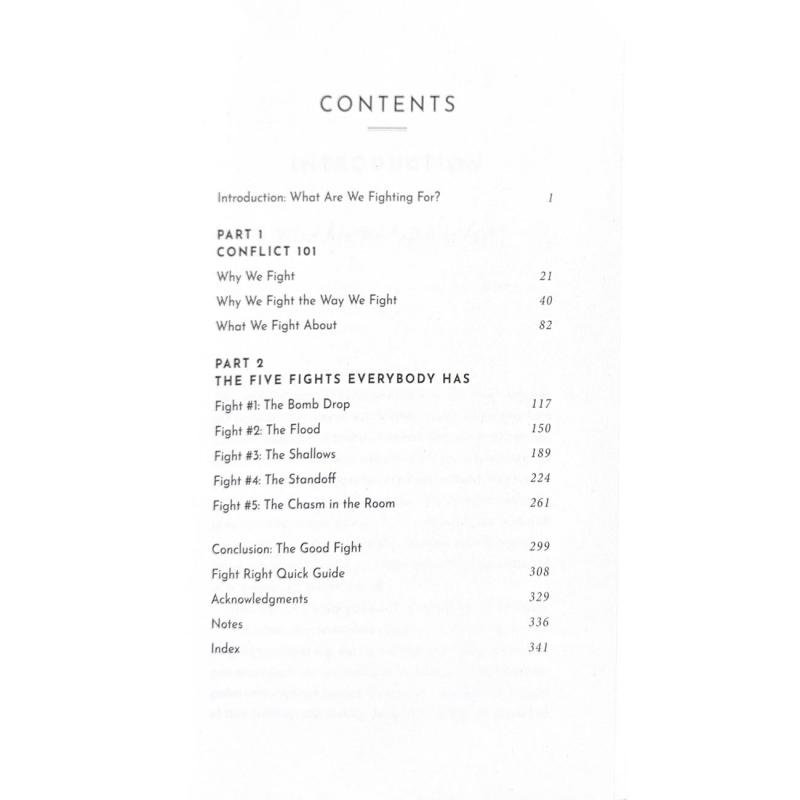 CONTENTS

Introduction: What Are We Fighting For? 1

PART 1
CONFLICT 101

Why We Fight 21
Why We Fight the Way We Fight 40
What We Fight About 82

PART 2
THE FIVE FIGHTS EVERYBODY HAS

Fight #1: The Bomb Drop 117
Fight #2: The Flood 150
Fight #3: The Shallows 189
Fight #4: The Standoff 224
Fight #5: The Chasm in the Room 261

Conclusion: The Good Fight 299
Fight Right Quick Guide 308
Acknowledgments 329
Notes 336
Index 341